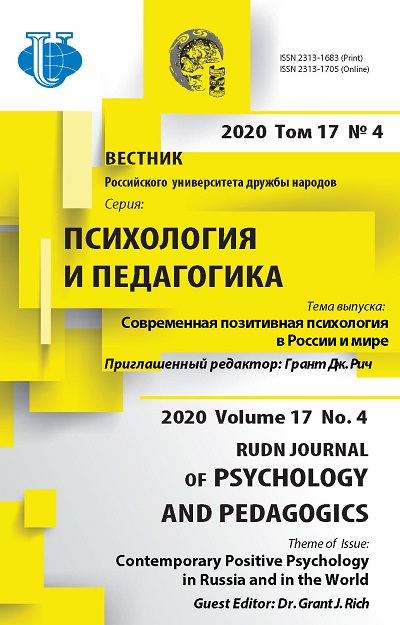 ISSN 2313-1683 (Print)
ISSN 2313-1705 (Online)

2020 Том 17 № 4

ВЕСТНИК
Российского университета дружбы народов
Серия:

ПСИХОЛОГИЯ И ПЕДАГОГИКА

Тема выпуска:
Современная позитивная психология в России и мире
Приглашенный редактор: Грант Дж. Рич

2020 Volume 17 No. 4

RUDN JOURNAL OF PSYCHOLOGY AND PEDAGOGICS

Theme of Issue:
Contemporary Positive Psychology in Russia and in the World
Guest Editor: Dr. Grant J. Rich